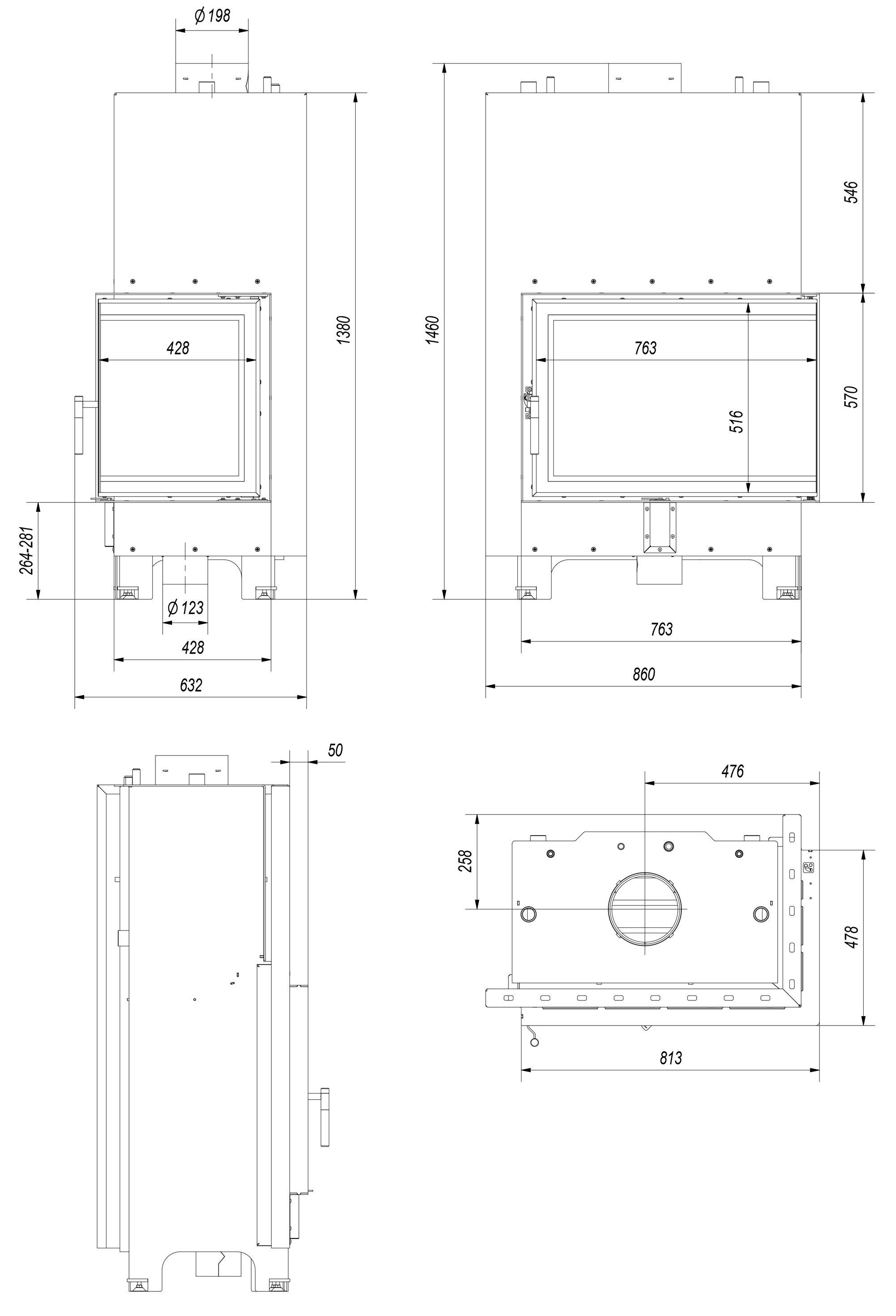 Ø 198

428

1380

264-281

Ø 123

428

632

1460

546

763

516

570

763

860

50

476

258

478

813